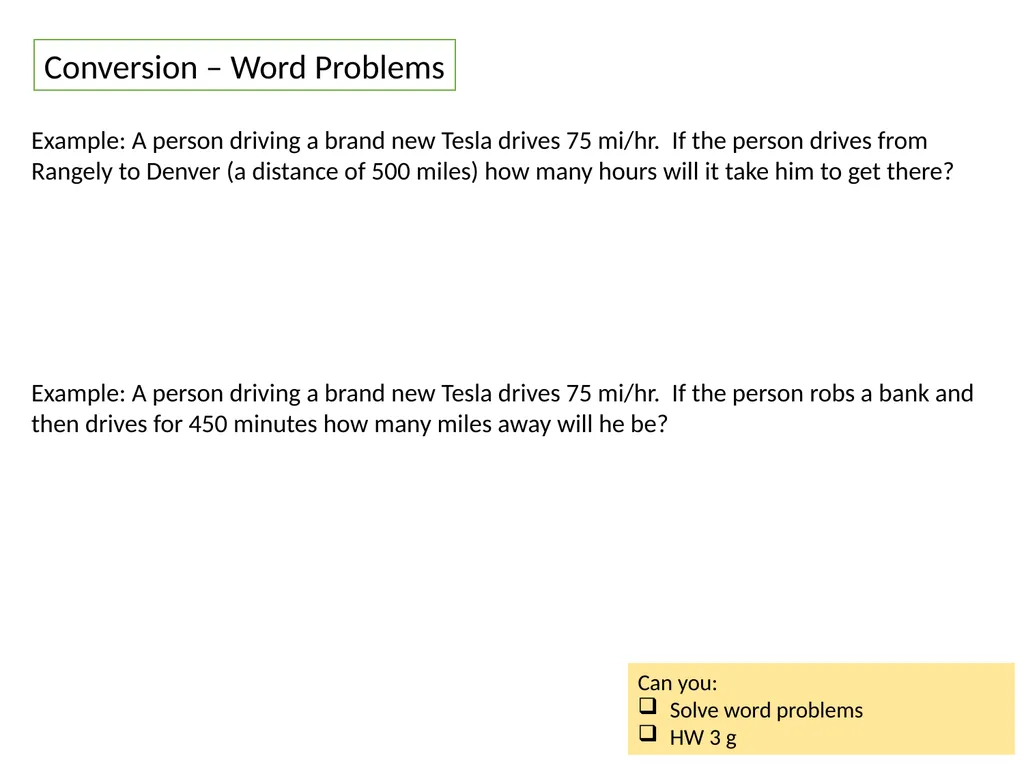 Conversion – Word Problems

Example: A person driving a brand new Tesla drives 75 mi/hr. If the person drives from Rangely to Denver (a distance of 500 miles) how many hours will it take him to get there?

Example: A person driving a brand new Tesla drives 75 mi/hr. If the person robs a bank and then drives for 450 minutes how many miles away will he be?

Can you:
❑ Solve word problems
❑ HW 3 g